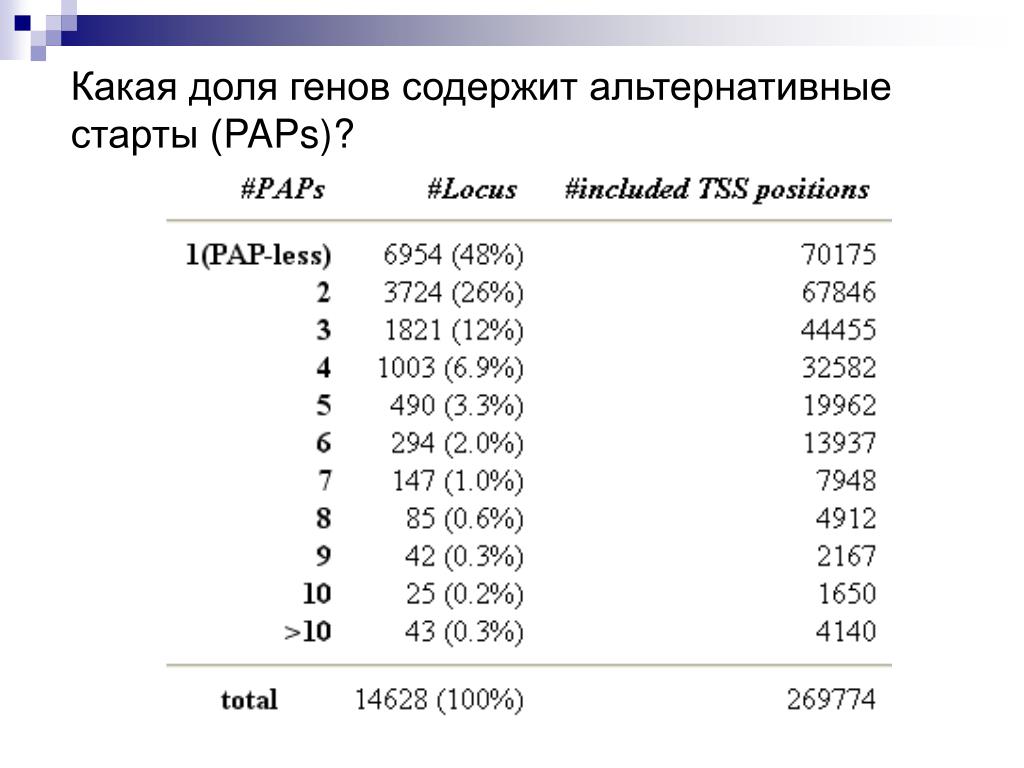 Какая доля генов содержит альтернативные старты (PAPs)?

| #PAPs | #Locus | #included TSS positions |
|---|---|---|
| 1(PAP-less) | 6954 (48%) | 70175 |
| 2 | 3724 (26%) | 67846 |
| 3 | 1821 (12%) | 44455 |
| 4 | 1003 (6.9%) | 32582 |
| 5 | 490 (3.3%) | 19962 |
| 6 | 294 (2.0%) | 13937 |
| 7 | 147 (1.0%) | 7948 |
| 8 | 85 (0.6%) | 4912 |
| 9 | 42 (0.3%) | 2167 |
| 10 | 25 (0.2%) | 1650 |
| >10 | 43 (0.3%) | 4140 |
| total | 14628 (100%) | 269774 |